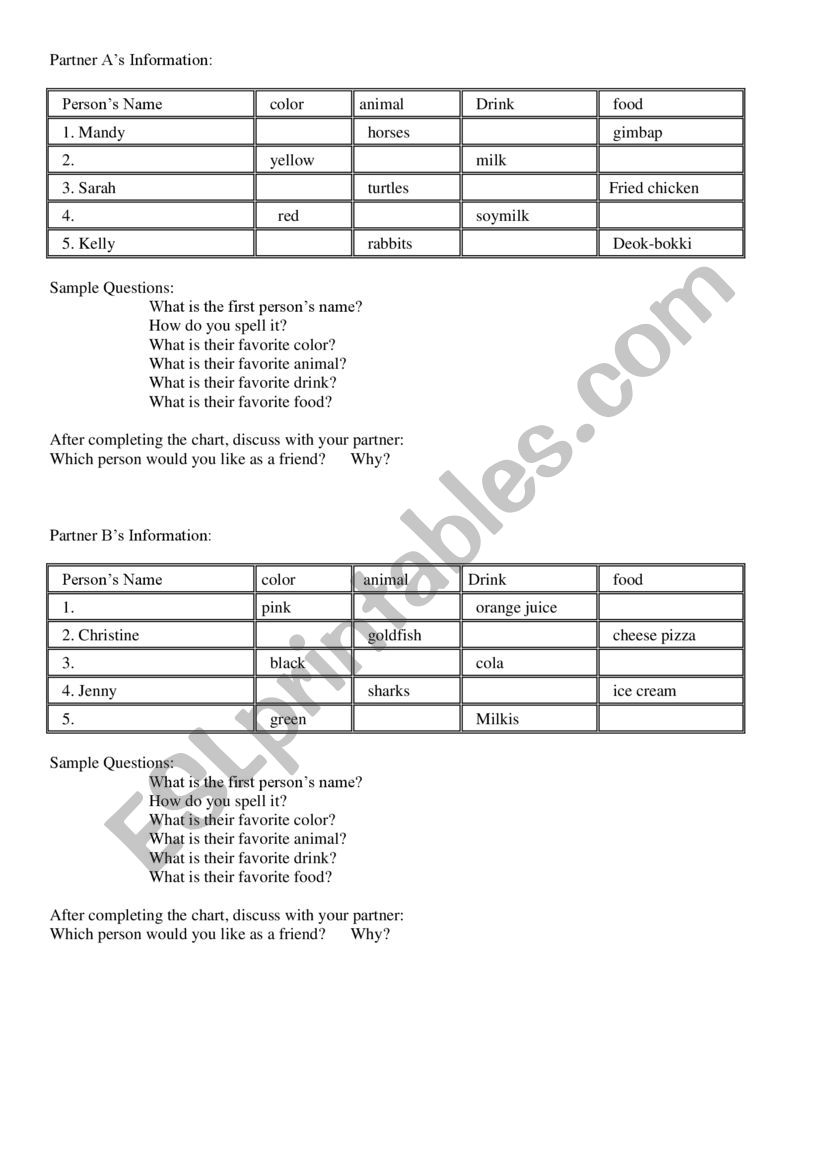 Partner A's Information:

| Person's Name | color | animal | Drink | food |
|---|---|---|---|---|
| 1. Mandy | | horses | | gimbap |
| 2. | yellow | | milk | |
| 3. Sarah | | turtles | | Fried chicken |
| 4. | red | | soymilk | |
| 5. Kelly | | rabbits | | Deok-bokki |

Sample Questions:
What is the first person's name?
How do you spell it?
What is their favorite color?
What is their favorite animal?
What is their favorite drink?
What is their favorite food?

After completing the chart, discuss with your partner:
Which person would you like as a friend? Why?

Partner B's Information:

| Person's Name | color | animal | Drink | food |
|---|---|---|---|---|
| 1. | pink | | orange juice | |
| 2. Christine | | goldfish | | cheese pizza |
| 3. | black | | cola | |
| 4. Jenny | | sharks | | ice cream |
| 5. | green | | Milkis | |

Sample Questions:
What is the first person's name?
How do you spell it?
What is their favorite color?
What is their favorite animal?
What is their favorite drink?
What is their favorite food?

After completing the chart, discuss with your partner:
Which person would you like as a friend? Why?

ESLprintables.com